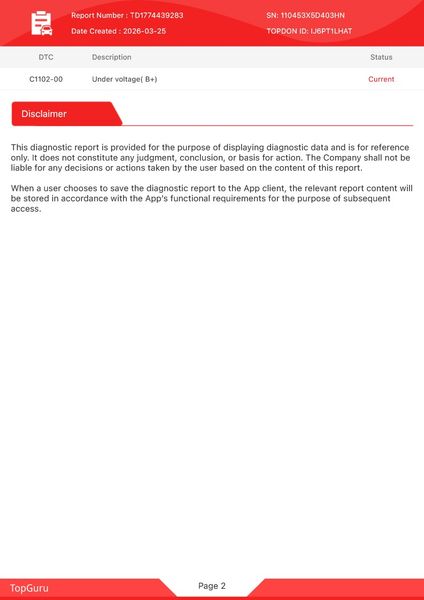 Report Number : TD1774439283
Date Created : 2026-03-25

SN: 110453X5D403HN
TOPDON ID: IJ6PT1LHAT

| DTC | Description | Status |
|---|---|---|
| C1102-00 | Under voltage( B+) | Current |

Disclaimer

This diagnostic report is provided for the purpose of displaying diagnostic data and is for reference only. It does not constitute any judgment, conclusion, or basis for action. The Company shall not be liable for any decisions or actions taken by the user based on the content of this report.

When a user chooses to save the diagnostic report to the App client, the relevant report content will be stored in accordance with the App's functional requirements for the purpose of subsequent access.

TopGuru

Page 2